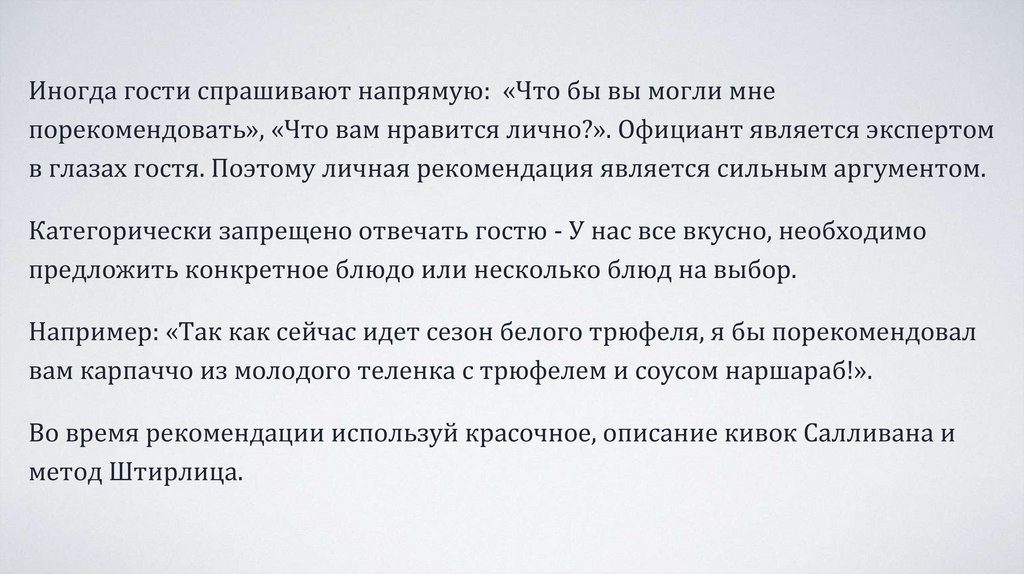 Иногда гости спрашивают напрямую: «Что бы вы могли мне порекомендовать», «Что вам нравится лично?». Официант является экспертом в глазах гостя. Поэтому личная рекомендация является сильным аргументом.

Категорически запрещено отвечать гостю - У нас все вкусно, необходимо предложить конкретное блюдо или несколько блюд на выбор.

Например: «Так как сейчас идет сезон белого трюфеля, я бы порекомендовал вам карпаччо из молодого теленка с трюфелем и соусом наршараб!».

Во время рекомендации используй красочное, описание кивок Салливана и метод Штирлица.